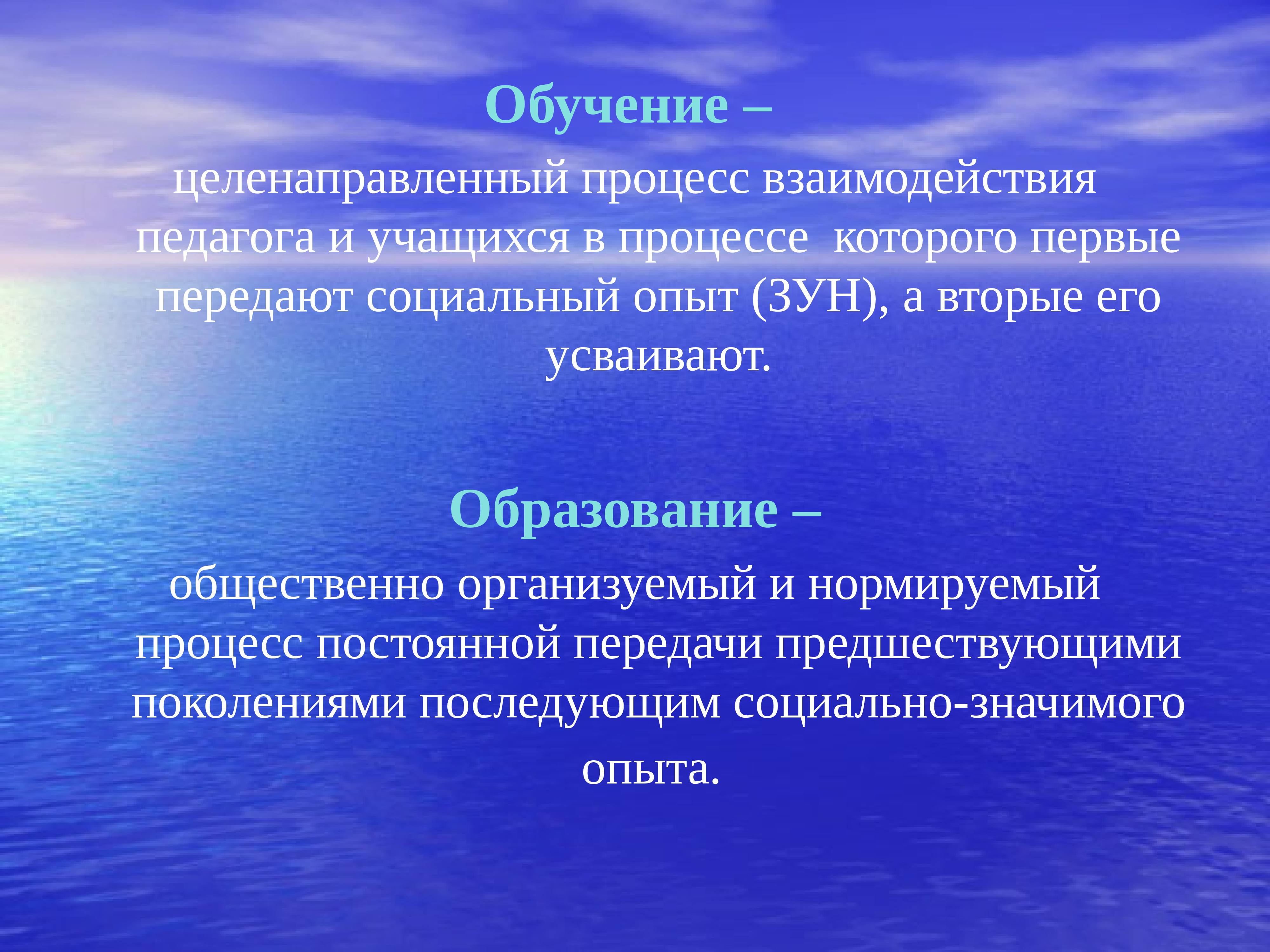 Обучение –
целенаправленный процесс взаимодействия педагога и учащихся в процессе  которого первые передают социальный опыт (ЗУН), а вторые его усваивают.

Образование –
общественно организуемый и нормируемый процесс постоянной передачи предшествующими поколениями последующим социально-значимого опыта.